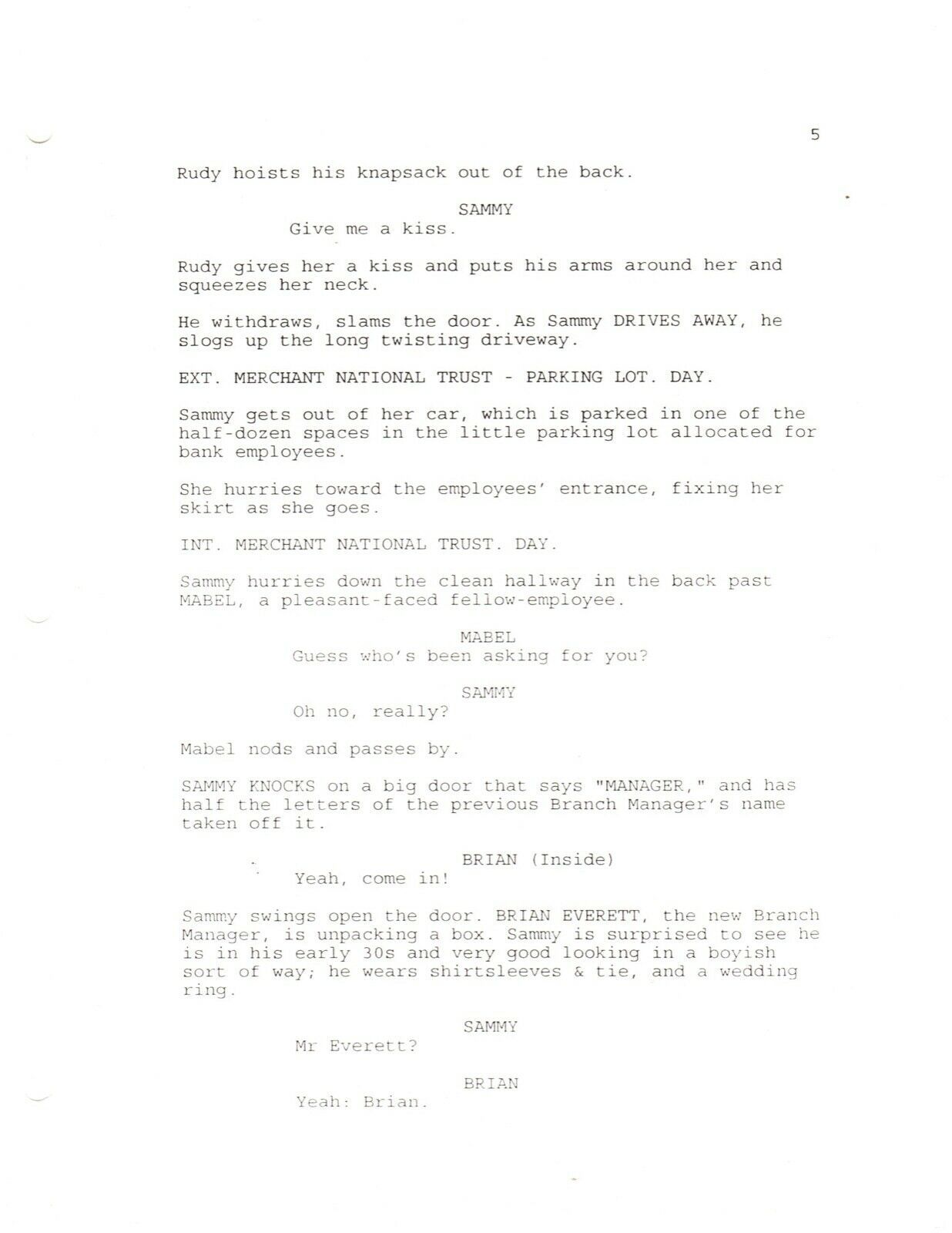 5

Rudy hoists his knapsack out of the back.

SAMMY
Give me a kiss.

Rudy gives her a kiss and puts his arms around her and squeezes her neck.

He withdraws, slams the door. As Sammy DRIVES AWAY, he slogs up the long twisting driveway.

EXT. MERCHANT NATIONAL TRUST - PARKING LOT. DAY.

Sammy gets out of her car, which is parked in one of the half-dozen spaces in the little parking lot allocated for bank employees.

She hurries toward the employees' entrance, fixing her skirt as she goes.

INT. MERCHANT NATIONAL TRUST. DAY.

Sammy hurries down the clean hallway in the back past MABEL, a pleasant-faced fellow-employee.

MABEL
Guess who's been asking for you?

SAMMY
Oh no, really?

Mabel nods and passes by.

SAMMY KNOCKS on a big door that says "MANAGER," and has half the letters of the previous Branch Manager's name taken off it.

BRIAN (Inside)
Yeah, come in!

Sammy swings open the door. BRIAN EVERETT, the new Branch Manager, is unpacking a box. Sammy is surprised to see he is in his early 30s and very good looking in a boyish sort of way; he wears shirtsleeves & tie, and a wedding ring.

SAMMY
Mr Everett?

BRIAN
Yeah: Brian.